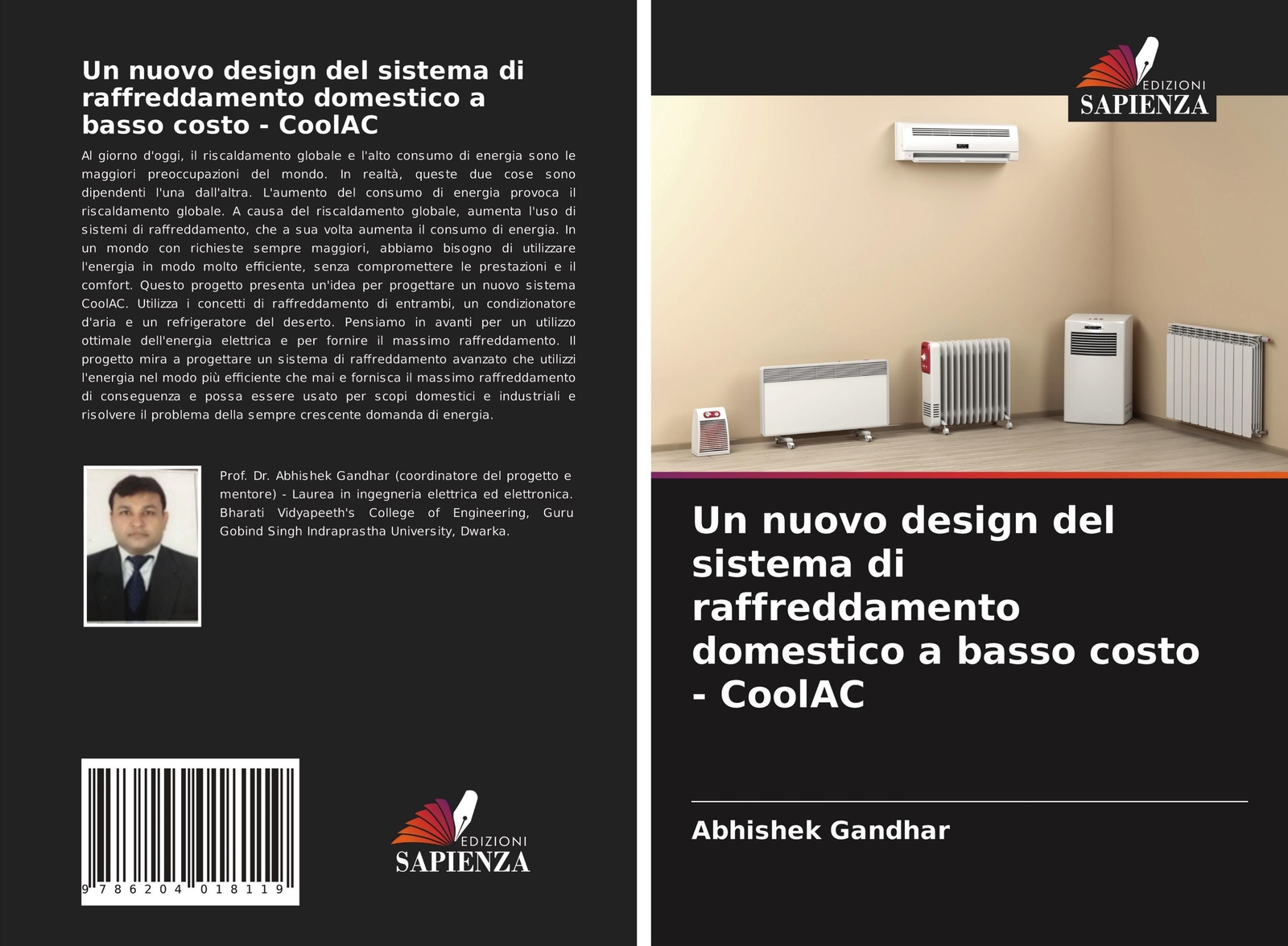 Un nuovo design del sistema di raffreddamento domestico a basso costo - CoolAC

Al giorno d'oggi, il riscaldamento globale e l'alto consumo di energia sono le maggiori preoccupazioni del mondo. In realtà, queste due cose sono dipendenti l'una dall'altra. L'aumento del consumo di energia provoca il riscaldamento globale. A causa del riscaldamento globale, aumenta l'uso di sistemi di raffreddamento, che a sua volta aumenta il consumo di energia. In un mondo con richieste sempre maggiori, abbiamo bisogno di utilizzare l'energia in modo molto efficiente, senza compromettere le prestazioni e il comfort. Questo progetto presenta un'idea per progettare un nuovo sistema CoolAC. Utilizza i concetti di raffreddamento di entrambi, un condizionatore d'aria e un refrigeratore del deserto. Pensiamo in avanti per un utilizzo ottimale dell'energia elettrica e per fornire il massimo raffreddamento. Il progetto mira a progettare un sistema di raffreddamento avanzato che utilizzi l'energia nel modo più efficiente che mai e fornisca il massimo raffreddamento di conseguenza e possa essere usato per scopi domestici e industriali e risolvere il problema della sempre crescente domanda di energia.

Prof. Dr. Abhishek Gandhar (coordinatore del progetto e mentore) - Laurea in ingegneria elettrica ed elettronica. Bharati Vidyapeeth's College of Engineering, Guru Gobind Singh Indraprastha University, Dwarka.

9 786204 018119

EDIZIONI
SAPIENZA

EDIZIONI
SAPIENZA

Un nuovo design del sistema di raffreddamento domestico a basso costo - CoolAC

Abhishek Gandhar